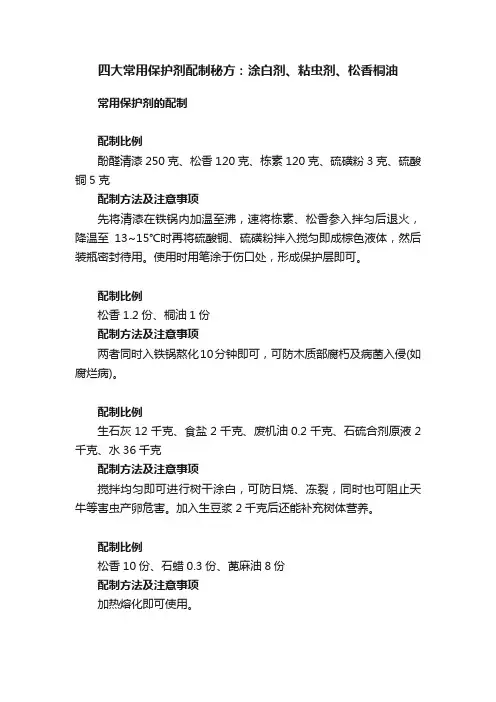 四大常用保护剂配制秘方：涂白剂、粘虫剂、松香桐油

常用保护剂的配制

配制比例

酚醛清漆 250 克、松香 120 克、栋素 120 克、硫磺粉 3 克、硫酸铜 5 克

配制方法及注意事项

先将清漆在铁锅内加温至沸，速将栋素、松香参入拌匀后退火，降温至 13~15℃时再将硫酸铜、硫磺粉拌入搅匀即成棕色液体，然后装瓶密封待用。使用时用笔涂于伤口处，形成保护层即可。

配制比例

松香 1.2 份、桐油 1 份

配制方法及注意事项

两者同时入铁锅熬化10分钟即可，可防木质部腐朽及病菌入侵(如腐烂病)。

配制比例

生石灰 12 千克、食盐 2 千克、废机油 0.2 千克、石硫合剂原液 2 千克、水 36 千克

配制方法及注意事项

搅拌均匀即可进行树干涂白，可防日烧、冻裂，同时也可阻止天牛等害虫产卵危害。加入生豆浆 2 千克后还能补充树体营养。

配制比例

松香 10 份、石蜡 0.3 份、蓖麻油 8 份

配制方法及注意事项

加热熔化即可使用。